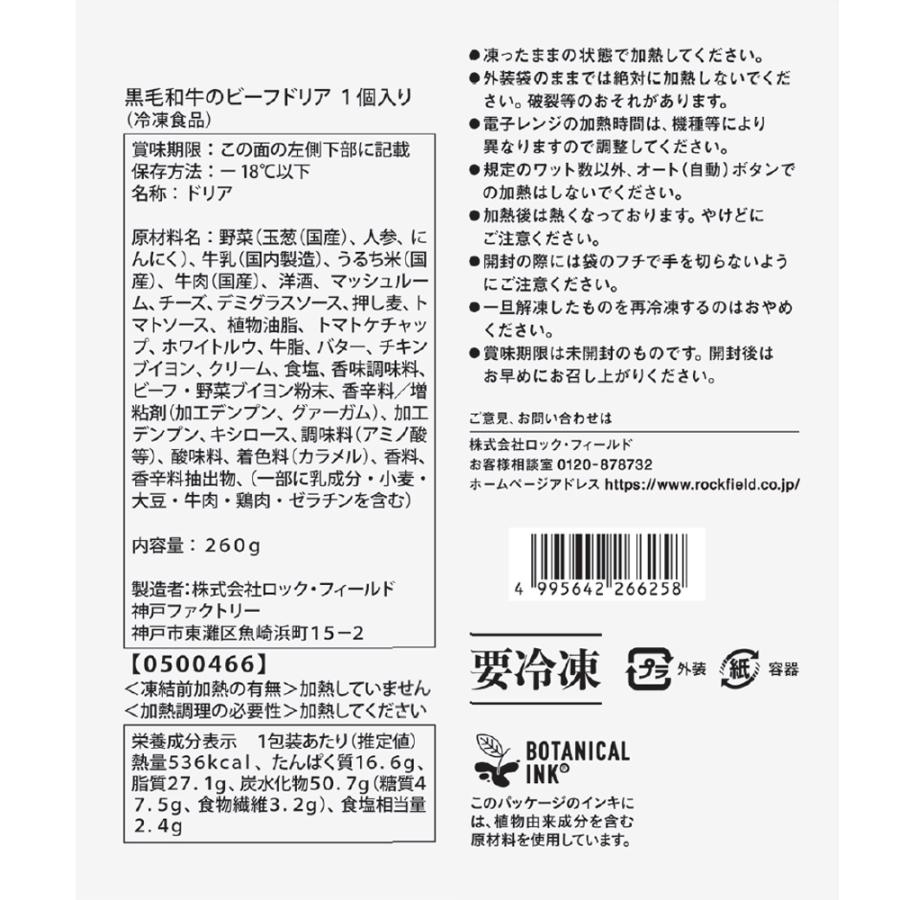 黒毛和牛のビーフドリア 1個入り
(冷凍食品)

賞味期限：この面の左側下部に記載
保存方法：－18℃以下
名称：ドリア

原材料名：野菜(玉葱(国産)、人参、にんにく)、牛乳(国内製造)、うるち米(国産)、牛肉(国産)、洋酒、マッシュルーム、チーズ、デミグラスソース、押し麦、トマトソース、植物油脂、トマトケチャップ、ホワイトルウ、牛脂、バター、チキンブイヨン、クリーム、食塩、香味調味料、ビーフ・野菜ブイヨン粉末、香辛料／増粘剤(加工デンプン、グァーガム)、加工デンプン、キシロース、調味料(アミノ酸等)、酸味料、着色料(カラメル)、香料、香辛料抽出物、(一部に乳成分・小麦・大豆・牛肉・鶏肉・ゼラチンを含む)

内容量：260g

製造者：株式会社ロック・フィールド
神戸ファクトリー
神戸市東灘区魚崎浜町15－2

【0500466】
＜凍結前加熱の有無＞加熱していません
＜加熱調理の必要性＞加熱してください

栄養成分表示　1包装あたり(推定値)
熱量536kcal、たんぱく質16.6g、脂質27.1g、炭水化物50.7g(糖質47.5g、食物繊維3.2g)、食塩相当量2.4g

●凍ったままの状態で加熱してください。
●外装袋のままでは絶対に加熱しないでください。破裂等のおそれがあります。
●電子レンジの加熱時間は、機種等により異なりますので調整してください。
●規定のワット数以外、オート(自動)ボタンでの加熱はしないでください。
●加熱後は熱くなっております。やけどにご注意ください。
●開封の際には袋のフチで手を切らないようにご注意ください。
●一旦解凍したものを再冷凍するのはおやめください。
●賞味期限は未開封のものです。開封後はお早めにお召し上がりください。

ご意見、お問い合わせは
株式会社ロック・フィールド
お客様相談室 0120-878732
ホームページアドレス https://www.rockfield.co.jp/

4 995642 266258

要冷凍

プラ 外装　紙 容器

BOTANICAL INK®
このパッケージのインキには、植物由来成分を含む原材料を使用しています。